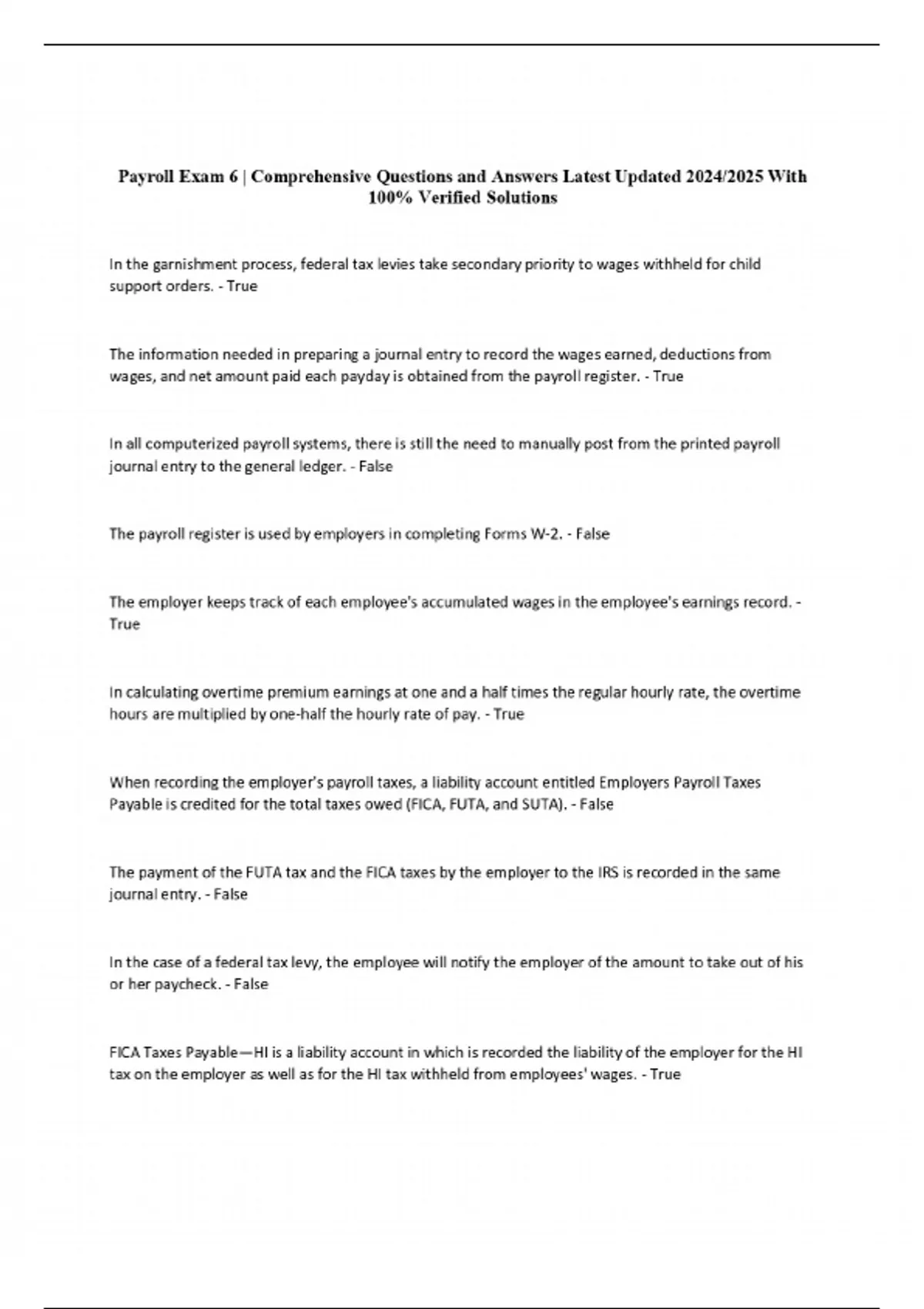 Payroll Exam 6 | Comprehensive Questions and Answers Latest Updated 2024/2025 With 100% Verified Solutions

In the garnishment process, federal tax levies take secondary priority to wages withheld for child support orders. - True

The information needed in preparing a journal entry to record the wages earned, deductions from wages, and net amount paid each payday is obtained from the payroll register. - True

In all computerized payroll systems, there is still the need to manually post from the printed payroll journal entry to the general ledger. - False

The payroll register is used by employers in completing Forms W-2. - False

The employer keeps track of each employee's accumulated wages in the employee's earnings record. - True

In calculating overtime premium earnings at one and a half times the regular hourly rate, the overtime hours are multiplied by one-half the hourly rate of pay. - True

When recording the employer's payroll taxes, a liability account entitled Employers Payroll Taxes Payable is credited for the total taxes owed (FICA, FUTA, and SUTA). - False

The payment of the FUTA tax and the FICA taxes by the employer to the IRS is recorded in the same journal entry. - False

In the case of a federal tax levy, the employee will notify the employer of the amount to take out of his or her paycheck. - False

FICA Taxes Payable—HI is a liability account in which is recorded the liability of the employer for the HI tax on the employer as well as for the HI tax withheld from employees' wages. - True